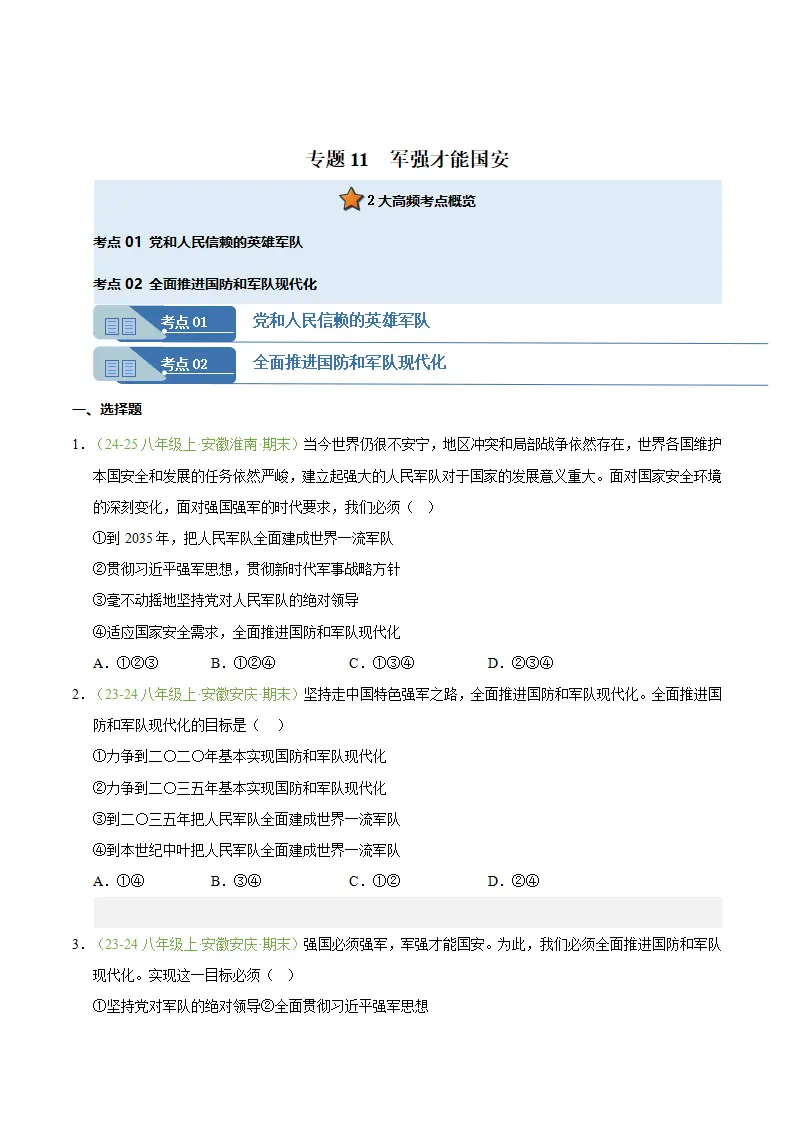 专题11 军强才能国安

2大高频考点概览

考点01 党和人民信赖的英雄军队

考点02 全面推进国防和军队现代化

考点01 党和人民信赖的英雄军队

考点02 全面推进国防和军队现代化

一、选择题

1．（24-25八年级上·安徽淮南·期末）当今世界仍很不安宁，地区冲突和局部战争依然存在，世界各国维护本国安全和发展的任务依然严峻，建立起强大的人民军队对于国家的发展意义重大。面对国家安全环境的深刻变化，面对强国强军的时代要求，我们必须（ ）

①到2035年，把人民军队全面建成世界一流军队

②贯彻习近平强军思想，贯彻新时代军事战略方针

③毫不动摇地坚持党对人民军队的绝对领导

④适应国家安全需求，全面推进国防和军队现代化

A．①②③ B．①②④ C．①③④ D．②③④

2．（23-24八年级上·安徽安庆·期末）坚持走中国特色强军之路，全面推进国防和军队现代化。全面推进国防和军队现代化的目标是（ ）

①力争到二〇二〇年基本实现国防和军队现代化

②力争到二〇三五年基本实现国防和军队现代化

③到二〇三五年把人民军队全面建成世界一流军队

④到本世纪中叶把人民军队全面建成世界一流军队

A．①④ B．③④ C．①② D．②④

3．（23-24八年级上·安徽安庆·期末）强国必须强军，军强才能国安。为此，我们必须全面推进国防和军队现代化。实现这一目标必须（ ）

①坚持党对军队的绝对领导②全面贯彻习近平强军思想